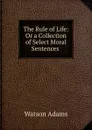 The Rule of Life: Or a Collection of Select Moral Sentences

Watson Adams